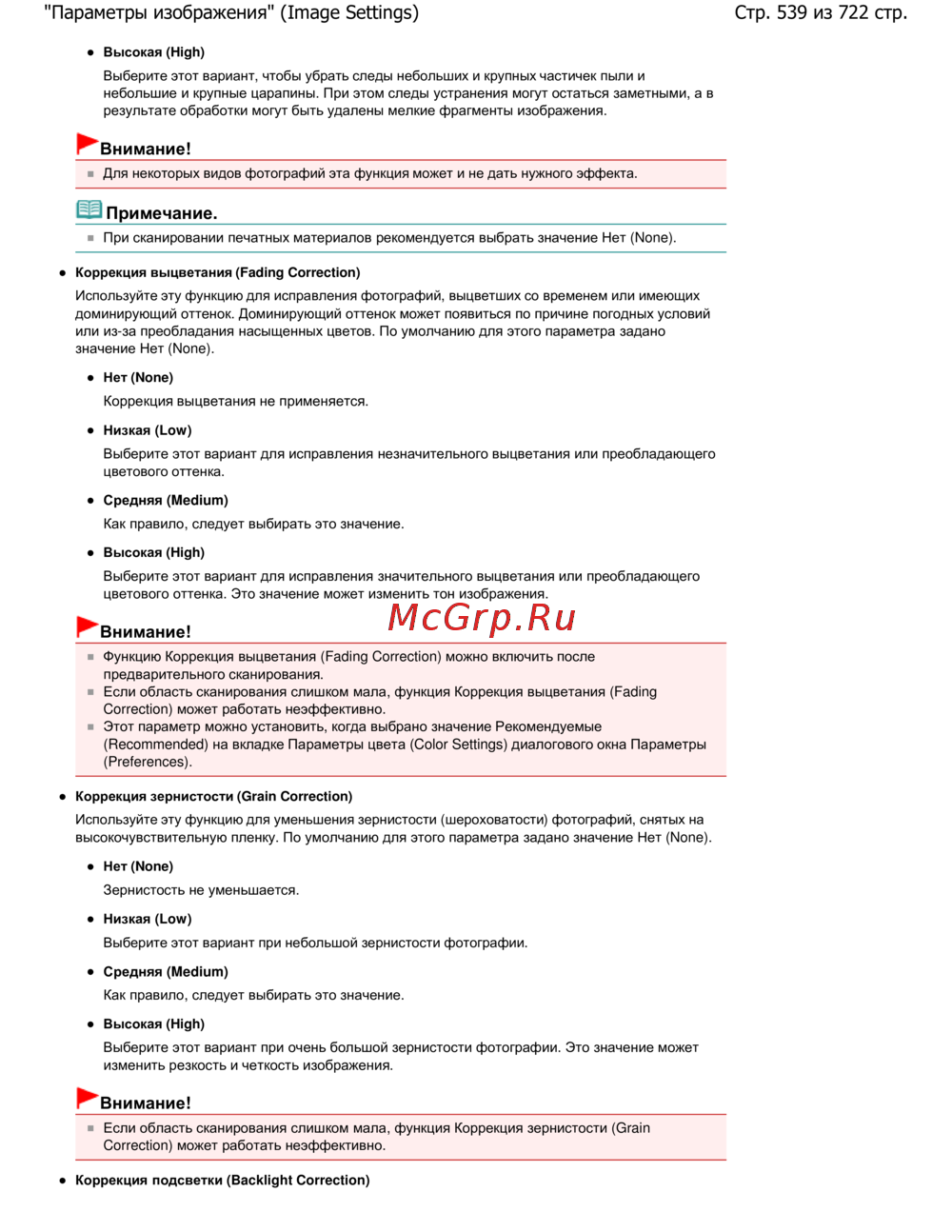 "Параметры изображения" (Image Settings)

Стр. 539 из 722 стр.

Высокая (High)

Выберите этот вариант, чтобы убрать следы небольших и крупных частичек пыли и небольшие и крупные царапины. При этом следы устранения могут остаться заметными, а в результате обработки могут быть удалены мелкие фрагменты изображения.

Внимание!

Для некоторых видов фотографий эта функция может и не дать нужного эффекта.

Примечание.

При сканировании печатных материалов рекомендуется выбрать значение Нет (None).

Коррекция выцветания (Fading Correction)

Используйте эту функцию для исправления фотографий, выцветших со временем или имеющих доминирующий оттенок. Доминирующий оттенок может появиться по причине погодных условий или из-за преобладания насыщенных цветов. По умолчанию для этого параметра задано значение Нет (None).

Нет (None)

Коррекция выцветания не применяется.

Низкая (Low)

Выберите этот вариант для исправления незначительного выцветания или преобладающего цветового оттенка.

Средняя (Medium)

Как правило, следует выбирать это значение.

Высокая (High)

Выберите этот вариант для исправления значительного выцветания или преобладающего цветового оттенка. Это значение может изменить тон изображения.

McGrp.Ru

Внимание!

Функцию Коррекция выцветания (Fading Correction) можно включить после предварительного сканирования.

Если область сканирования слишком мала, функция Коррекция выцветания (Fading Correction) может работать неэффективно.

Этот параметр можно установить, когда выбрано значение Рекомендуемые (Recommended) на вкладке Параметры цвета (Color Settings) диалогового окна Параметры (Preferences).

Коррекция зернистости (Grain Correction)

Используйте эту функцию для уменьшения зернистости (шероховатости) фотографий, снятых на высокочувствительную пленку. По умолчанию для этого параметра задано значение Нет (None).

Нет (None)

Зернистость не уменьшается.

Низкая (Low)

Выберите этот вариант при небольшой зернистости фотографии.

Средняя (Medium)

Как правило, следует выбирать это значение.

Высокая (High)

Выберите этот вариант при очень большой зернистости фотографии. Это значение может изменить резкость и четкость изображения.

Внимание!

Если область сканирования слишком мала, функция Коррекция зернистости (Grain Correction) может работать неэффективно.

Коррекция подсветки (Backlight Correction)